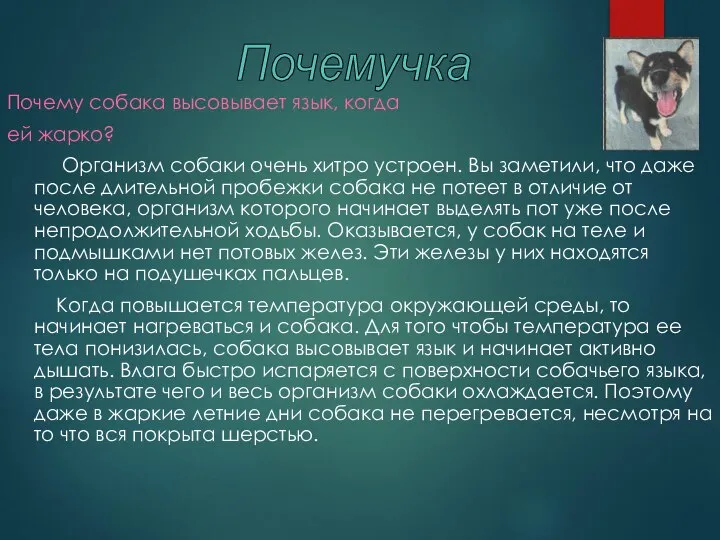 Почемучка

Почему собака высовывает язык, когда ей жарко?

Организм собаки очень хитро устроен. Вы заметили, что даже после длительной пробежки собака не потеет в отличие от человека, организм которого начинает выделять пот уже после непродолжительной ходьбы. Оказывается, у собак на теле и подмышками нет потовых желез. Эти железы у них находятся только на подушечках пальцев.

Когда повышается температура окружающей среды, то начинает нагреваться и собака. Для того чтобы температура ее тела понизилась, собака высовывает язык и начинает активно дышать. Влага быстро испаряется с поверхности собачьего языка, в результате чего и весь организм собаки охлаждается. Поэтому даже в жаркие летние дни собака не перегревается, несмотря на то что вся покрыта шерстью.